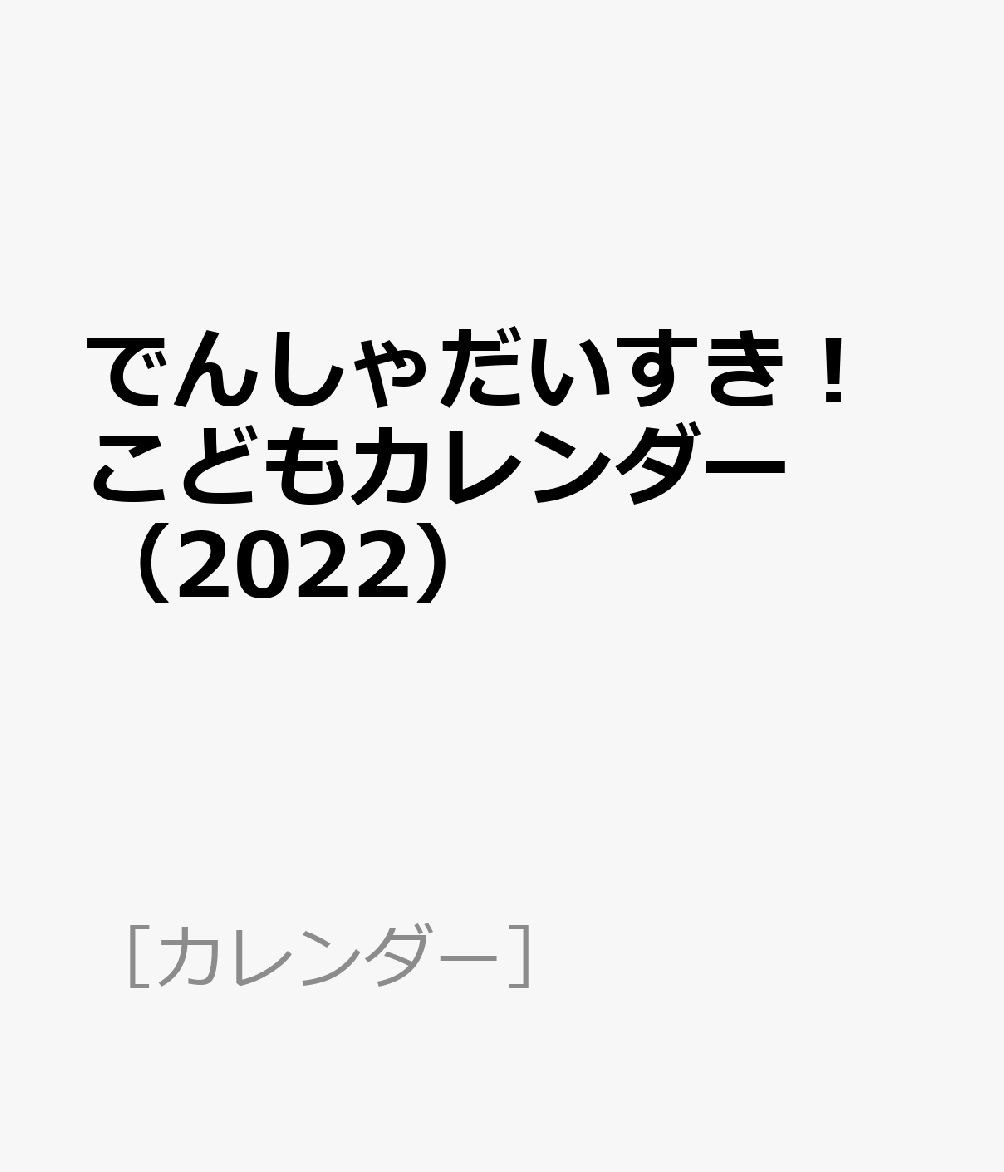 でんしゃだいすき！こどもカレンダー（2022）

［カレンダー］